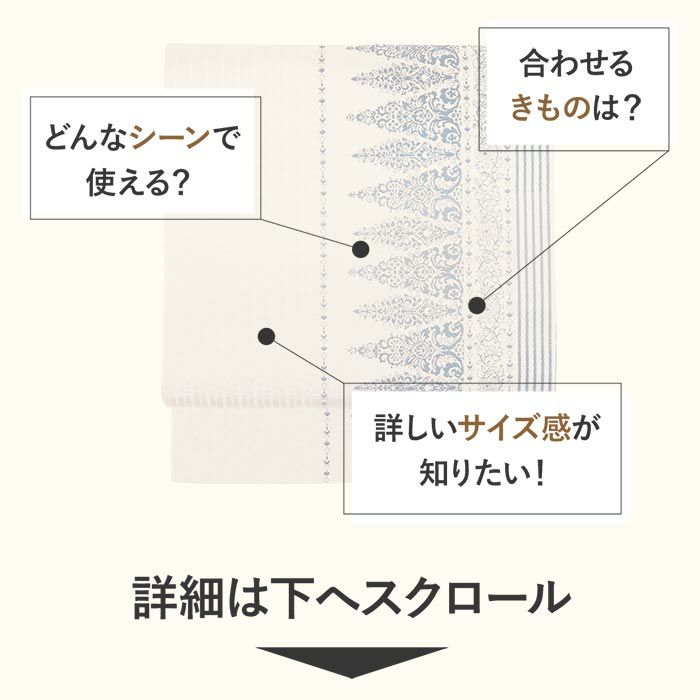 どんなシーンで使える?

合わせるきものは?

詳しいサイズ感が知りたい!

詳細は下へスクロール